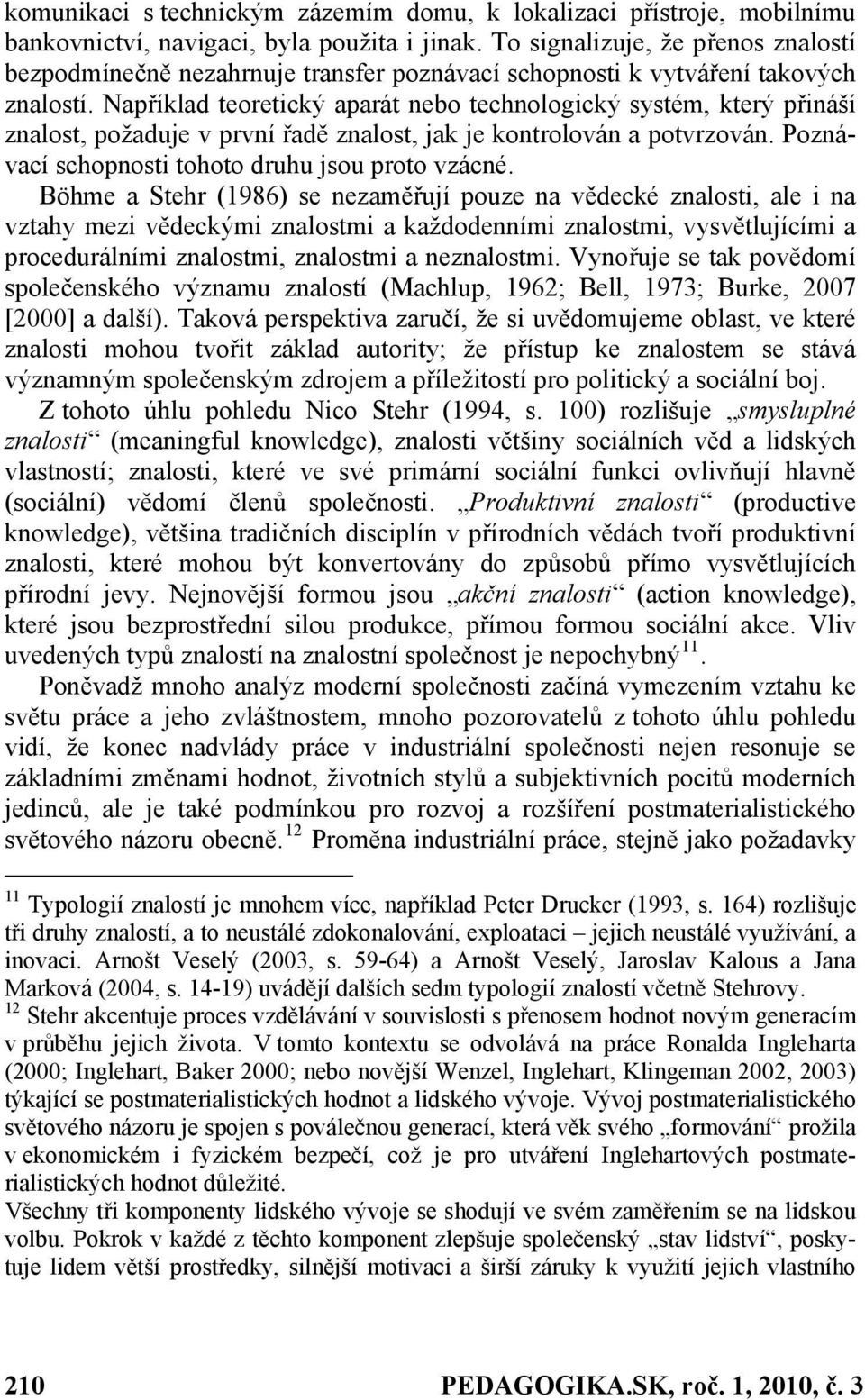 komunikaci s technickým zázemím domu, k lokalizaci přístroje, mobilnímu bankovnictví, navigaci, byla použita i jinak. To signalizuje, že přenos znalostí bezpodmínečně nezahrnuje transfer poznávací schopnosti k vytváření takových znalostí. Například teoretický aparát nebo technologický systém, který přináší znalost, požaduje v první řadě znalost, jak je kontrolován a potvrzován. Poznávací schopnosti tohoto druhu jsou proto vzácné.

Böhme a Stehr (1986) se nezaměřují pouze na vědecké znalosti, ale i na vztahy mezi vědeckými znalostmi a každodenními znalostmi, vysvětlujícími a procedurálními znalostmi, znalostmi a neznalostmi. Vynořuje se tak povědomí společenského významu znalostí (Machlup, 1962; Bell, 1973; Burke, 2007 [2000] a další). Taková perspektiva zaručí, že si uvědomujeme oblast, ve které znalosti mohou tvořit základ autority; že přístup ke znalostem se stává významným společenským zdrojem a příležitostí pro politický a sociální boj.

Z tohoto úhlu pohledu Nico Stehr (1994, s. 100) rozlišuje „smysluplné znalosti“ (meaningful knowledge), znalosti většiny sociálních věd a lidských vlastností; znalosti, které ve své primární sociální funkci ovlivňují hlavně (sociální) vědomí členů společnosti. „Produktivní znalosti“ (productive knowledge), většina tradičních disciplín v přírodních vědách tvoří produktivní znalosti, které mohou být konvertovány do způsobů přímo vysvětlujících přírodní jevy. Nejnovější formou jsou „akční znalosti“ (action knowledge), které jsou bezprostřední silou produkce, přímou formou sociální akce. Vliv uvedených typů znalostí na znalostní společnost je nepochybný$^{11}$.

Poněvadž mnoho analýz moderní společnosti začíná vymezením vztahu ke světu práce a jeho zvláštnostem, mnoho pozorovatelů z tohoto úhlu pohledu vidí, že konec nadvlády práce v industriální společnosti nejen resonuje se základními změnami hodnot, životních stylů a subjektivních pocitů moderních jedinců, ale je také podmínkou pro rozvoj a rozšíření postmaterialistického světového názoru obecně.$^{12}$ Proměna industriální práce, stejně jako požadavky

$^{11}$ Typologií znalostí je mnohem více, například Peter Drucker (1993, s. 164) rozlišuje tři druhy znalostí, a to neustálé zdokonalování, exploataci – jejich neustálé využívání, a inovaci. Arnošt Veselý (2003, s. 59-64) a Arnošt Veselý, Jaroslav Kalous a Jana Marková (2004, s. 14-19) uvádějí dalších sedm typologií znalostí včetně Stehrovy.

$^{12}$ Stehr akcentuje proces vzdělávání v souvislosti s přenosem hodnot novým generacím v průběhu jejich života. V tomto kontextu se odvolává na práce Ronalda Ingleharta (2000; Inglehart, Baker 2000; nebo novější Wenzel, Inglehart, Klingeman 2002, 2003) týkající se postmaterialistických hodnot a lidského vývoje. Vývoj postmaterialistického světového názoru je spojen s poválečnou generací, která věk svého „formování“ prožila v ekonomickém i fyzickém bezpečí, což je pro utváření Inglehartových postmaterialistických hodnot důležité.

Všechny tři komponenty lidského vývoje se shodují ve svém zaměřením se na lidskou volbu. Pokrok v každé z těchto komponent zlepšuje společenský „stav lidství“, poskytuje lidem větší prostředky, silnější motivaci a širší záruky k využití jejich vlastního

210 PEDAGOGIKA.SK, roč. 1, 2010, č. 3